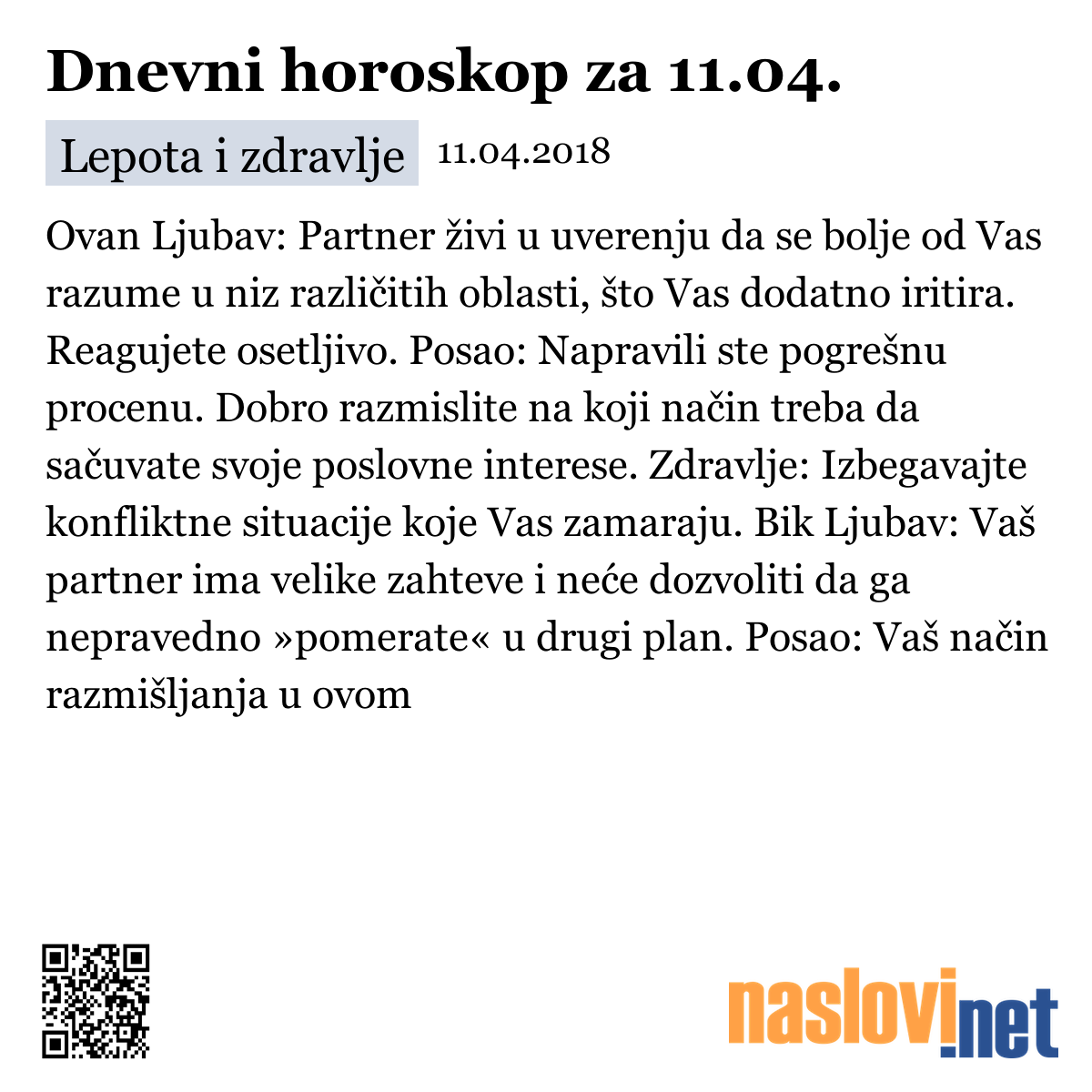 Dnevni horoskop za 11.04.

Lepota i zdravlje 11.04.2018

Ovan Ljubav: Partner živi u uverenju da se bolje od Vas razume u niz različitih oblasti, što Vas dodatno iritira. Reagujete osetljivo. Posao: Napravili ste pogrešnu procenu. Dobro razmislite na koji način treba da sačuvate svoje poslovne interese. Zdravlje: Izbegavajte konfliktne situacije koje Vas zamaraju. Bik Ljubav: Vaš partner ima velike zahteve i neće dozvoliti da ga nepravedno »pomerate« u drugi plan. Posao: Vaš način razmišljanja u ovom

naslovi.net